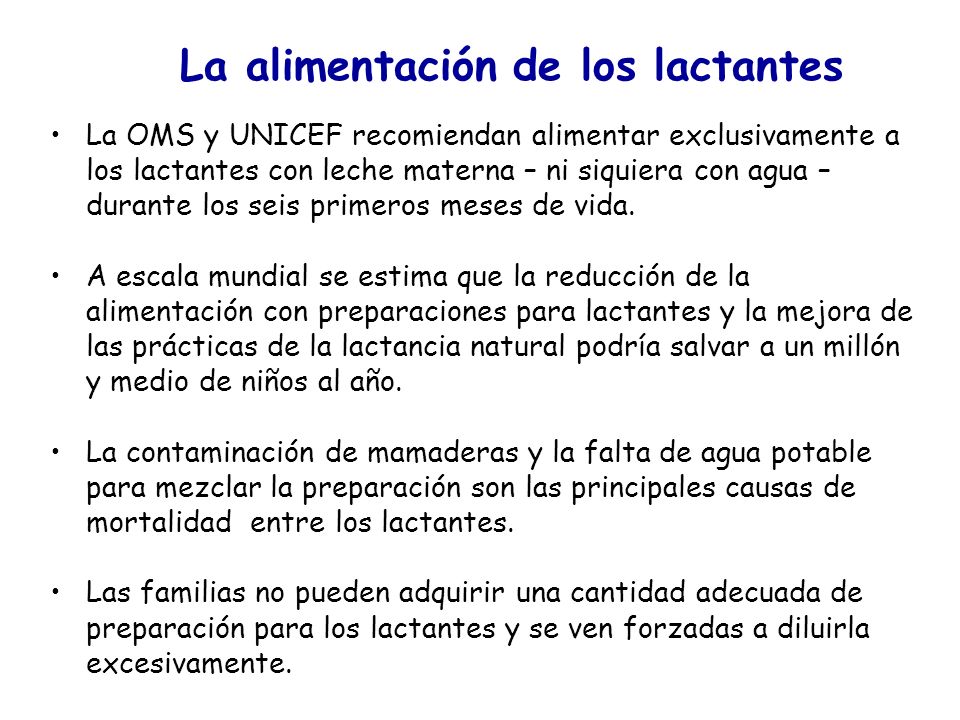 La alimentación de los lactantes

• La OMS y UNICEF recomiendan alimentar exclusivamente a los lactantes con leche materna – ni siquiera con agua – durante los seis primeros meses de vida.

• A escala mundial se estima que la reducción de la alimentación con preparaciones para lactantes y la mejora de las prácticas de la lactancia natural podría salvar a un millón y medio de niños al año.

• La contaminación de mamaderas y la falta de agua potable para mezclar la preparación son las principales causas de mortalidad entre los lactantes.

• Las familias no pueden adquirir una cantidad adecuada de preparación para los lactantes y se ven forzadas a diluirla excesivamente.